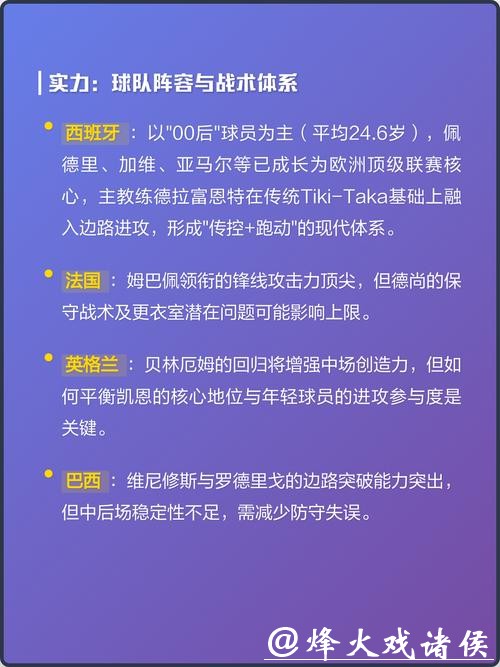 实力：球队阵容与战术体系

西班牙：以"00后"球员为主（平均24.6岁），佩德里、加维、亚马尔等已成长为欧洲顶级联赛核心，主教练德拉富恩特在传统Tiki-Taka基础上融入边路进攻，形成"传控+跑动"的现代体系。

法国：姆巴佩领衔的锋线攻击力顶尖，但德尚的保守战术及更衣室潜在问题可能影响上限。

英格兰：贝林厄姆的回归将增强中场创造力，但如何平衡凯恩的核心地位与年轻球员的进攻参与度是关键。

巴西：维尼修斯与罗德里戈的边路突破能力突出，但中后场稳定性不足，需减少防守失误。

@烽火戏诸侯